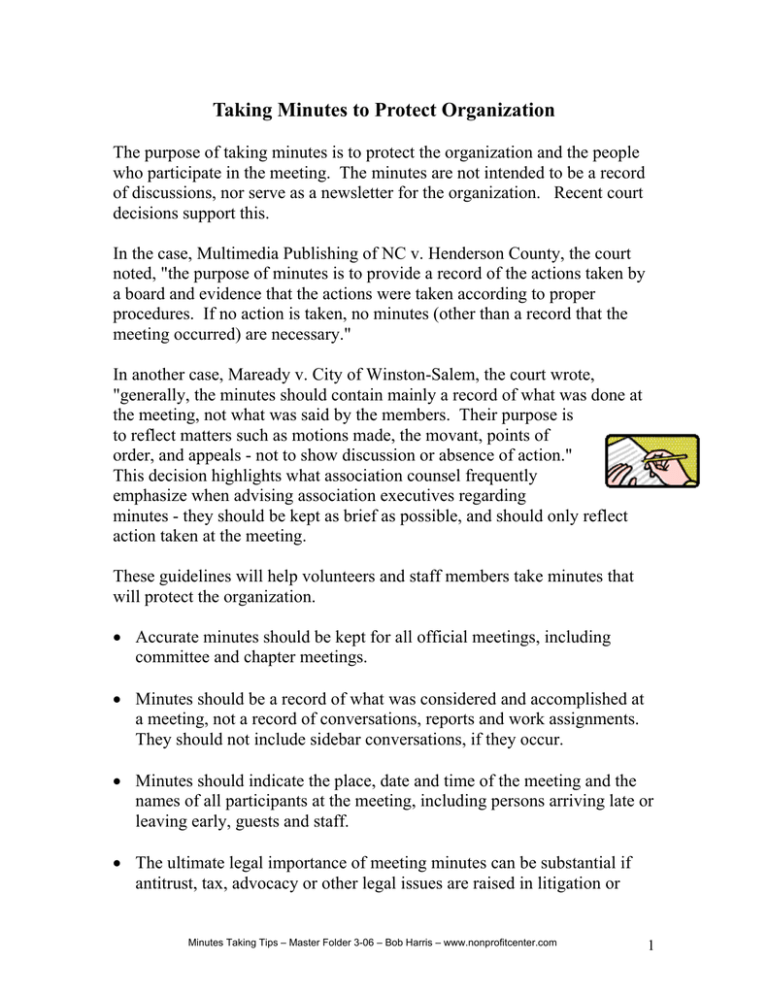 Taking Minutes to Protect Organization

The purpose of taking minutes is to protect the organization and the people who participate in the meeting. The minutes are not intended to be a record of discussions, nor serve as a newsletter for the organization. Recent court decisions support this.

In the case, Multimedia Publishing of NC v. Henderson County, the court noted, "the purpose of minutes is to provide a record of the actions taken by a board and evidence that the actions were taken according to proper procedures. If no action is taken, no minutes (other than a record that the meeting occurred) are necessary."

In another case, Maready v. City of Winston-Salem, the court wrote, "generally, the minutes should contain mainly a record of what was done at the meeting, not what was said by the members. Their purpose is to reflect matters such as motions made, the movant, points of order, and appeals - not to show discussion or absence of action." This decision highlights what association counsel frequently emphasize when advising association executives regarding minutes - they should be kept as brief as possible, and should only reflect action taken at the meeting.

These guidelines will help volunteers and staff members take minutes that will protect the organization.

• Accurate minutes should be kept for all official meetings, including committee and chapter meetings.

• Minutes should be a record of what was considered and accomplished at a meeting, not a record of conversations, reports and work assignments. They should not include sidebar conversations, if they occur.

• Minutes should indicate the place, date and time of the meeting and the names of all participants at the meeting, including persons arriving late or leaving early, guests and staff.

• The ultimate legal importance of meeting minutes can be substantial if antitrust, tax, advocacy or other legal issues are raised in litigation or

Minutes Taking Tips – Master Folder 3-06 – Bob Harris – www.nonprofitcenter.com

1